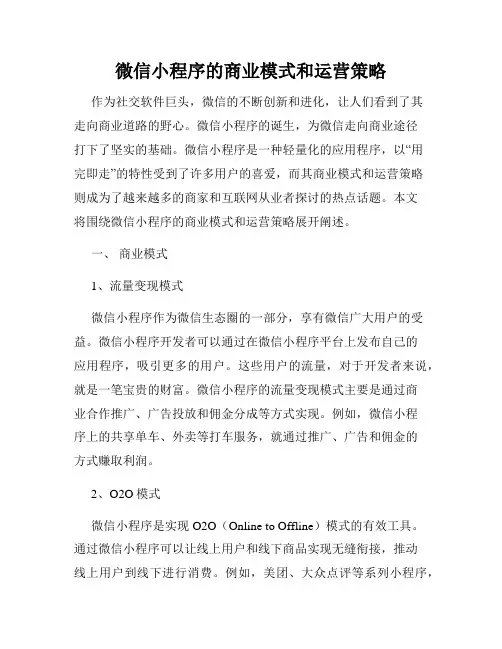 微信小程序的商业模式和运营策略

作为社交软件巨头，微信的不断创新和进化，让人们看到了其走向商业道路的野心。微信小程序的诞生，为微信走向商业途径打下了坚实的基础。微信小程序是一种轻量化的应用程序，以“用完即走”的特性受到了许多用户的喜爱，而其商业模式和运营策略则成为了越来越多的商家和互联网从业者探讨的热点话题。本文将围绕微信小程序的商业模式和运营策略展开阐述。

一、 商业模式

1、流量变现模式

微信小程序作为微信生态圈的一部分，享有微信广大用户的受益。微信小程序开发者可以通过在微信小程序平台上发布自己的应用程序，吸引更多的用户。这些用户的流量，对于开发者来说，就是一笔宝贵的财富。微信小程序的流量变现模式主要是通过商业合作推广、广告投放和佣金分成等方式实现。例如，微信小程序上的共享单车、外卖等打车服务，就通过推广、广告和佣金的方式赚取利润。

2、O2O 模式

微信小程序是实现 O2O（Online to Offline）模式的有效工具。通过微信小程序可以让线上用户和线下商品实现无缝衔接，推动线上用户到线下进行消费。例如，美团、大众点评等系列小程序，